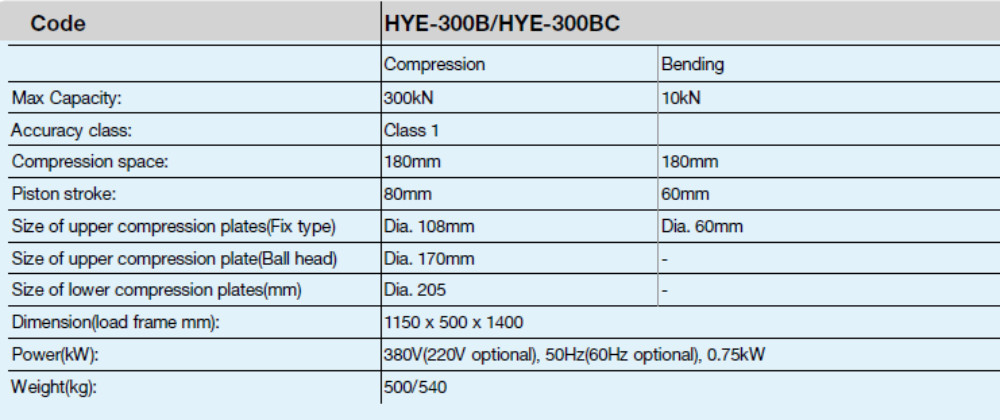 | Code | HYE-300B/HYE-300BC | |
|---|---|---|
| | Compression | Bending |
| Max Capacity: | 300kN | 10kN |
| Accuracy class: | Class 1 | |
| Compression space: | 180mm | 180mm |
| Piston stroke: | 80mm | 60mm |
| Size of upper compression plates(Fix type) | Dia. 108mm | Dia. 60mm |
| Size of upper compression plate(Ball head) | Dia. 170mm | - |
| Size of lower compression plates(mm) | Dia. 205 | - |
| Dimension(load frame mm): | 1150 x 500 x 1400 | |
| Power(kW): | 380V(220V optional), 50Hz(60Hz optional), 0.75kW | |
| Weight(kg): | 500/540 | |